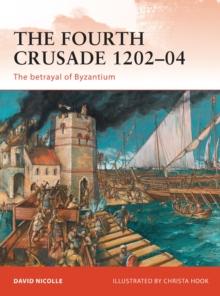 THE FOURTH CRUSADE 1202–04

The betrayal of Byzantium

DAVID NICOLLE

ILLUSTRATED BY CHRISTA HOOK